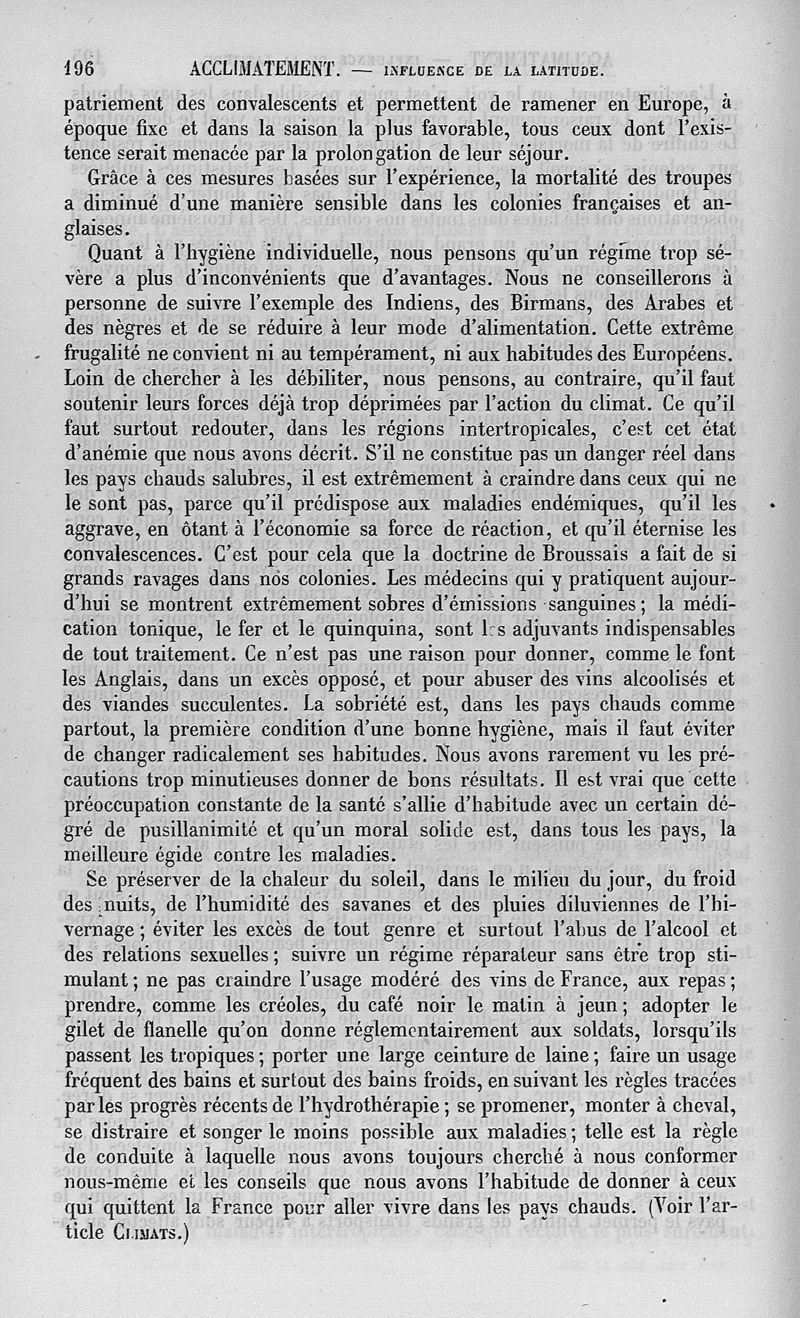 196 ACCLIMATEMENT. — INFLUENCE DE LA LATITUDE.

patriement des convalescents et permettent de ramener en Europe, à époque fixe et dans la saison la plus favorable, tous ceux dont l'existence serait menacée par la prolongation de leur séjour.

Grâce à ces mesures basées sur l'expérience, la mortalité des troupes a diminué d'une manière sensible dans les colonies françaises et anglaises.

Quant à l'hygiène individuelle, nous pensons qu'un régime trop sévère a plus d'inconvénients que d'avantages. Nous ne conseillerons à personne de suivre l'exemple des Indiens, des Birmans, des Arabes et des nègres et de se réduire à leur mode d'alimentation. Cette extrême frugalité ne convient ni au tempérament, ni aux habitudes des Européens. Loin de chercher à les débiliter, nous pensons, au contraire, qu'il faut soutenir leurs forces déjà trop déprimées par l'action du climat. Ce qu'il faut surtout redouter, dans les régions intertropicales, c'est cet état d'anémie que nous avons décrit. S'il ne constitue pas un danger réel dans les pays chauds salubres, il est extrêmement à craindre dans ceux qui ne le sont pas, parce qu'il prédispose aux maladies endémiques, qu'il les aggrave, en ôtant à l'économie sa force de réaction, et qu'il éternise les convalescences. C'est pour cela que la doctrine de Broussais a fait de si grands ravages dans nos colonies. Les médecins qui y pratiquent aujourd'hui se montrent extrêmement sobres d'émissions sanguines; la médication tonique, le fer et le quinquina, sont les adjuvants indispensables de tout traitement. Ce n'est pas une raison pour donner, comme le font les Anglais, dans un excès opposé, et pour abuser des vins alcoolisés et des viandes succulentes. La sobriété est, dans les pays chauds comme partout, la première condition d'une bonne hygiène, mais il faut éviter de changer radicalement ses habitudes. Nous avons rarement vu les précautions trop minutieuses donner de bons résultats. Il est vrai que cette préoccupation constante de la santé s'allie d'habitude avec un certain dégré de pusillanimité et qu'un moral solide est, dans tous les pays, la meilleure égide contre les maladies.

Se préserver de la chaleur du soleil, dans le milieu du jour, du froid des nuits, de l'humidité des savanes et des pluies diluviennes de l'hivernage; éviter les excès de tout genre et surtout l'abus de l'alcool et des relations sexuelles; suivre un régime réparateur sans être trop stimulant; ne pas craindre l'usage modéré des vins de France, aux repas; prendre, comme les créoles, du café noir le matin à jeun; adopter le gilet de flanelle qu'on donne réglementairement aux soldats, lorsqu'ils passent les tropiques; porter une large ceinture de laine; faire un usage fréquent des bains et surtout des bains froids, en suivant les règles tracées par les progrès récents de l'hydrothérapie; se promener, monter à cheval, se distraire et songer le moins possible aux maladies; telle est la règle de conduite à laquelle nous avons toujours cherché à nous conformer nous-même et les conseils que nous avons l'habitude de donner à ceux qui quittent la France pour aller vivre dans les pays chauds. (Voir l'article CLIMATS.)